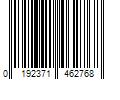 0 192371 462768